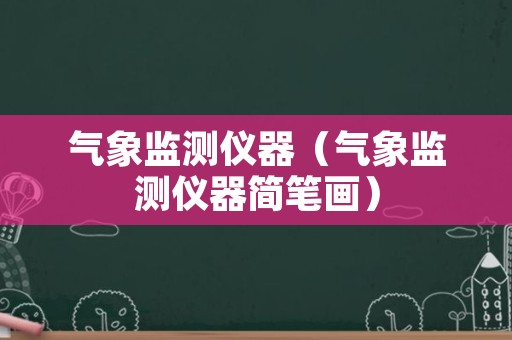 气象监测仪器（气象监测仪器简笔画）